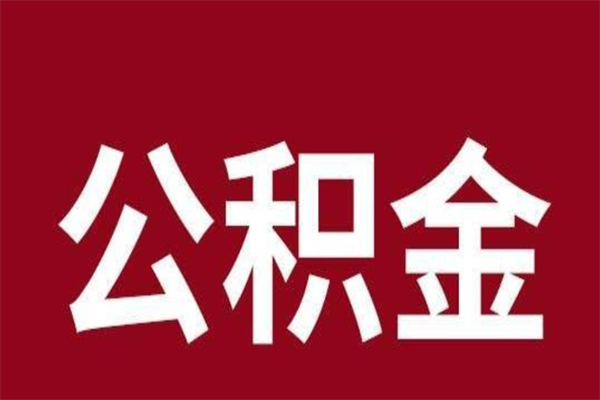 公积金